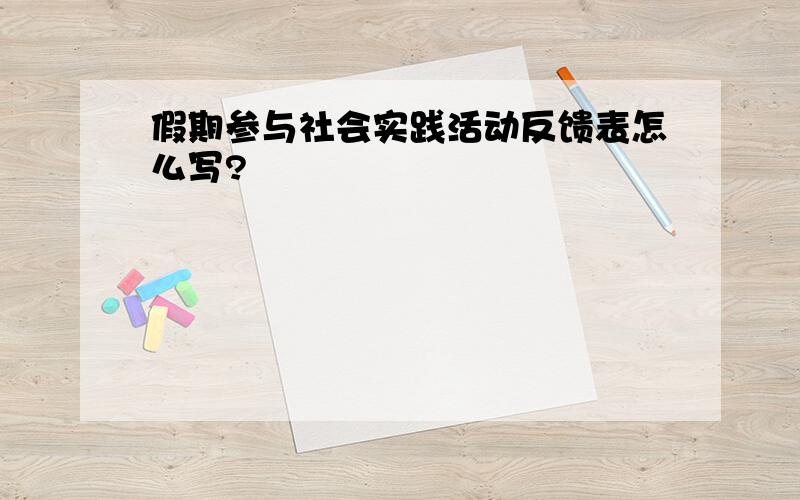 假期参与社会实践活动反馈表怎么写?